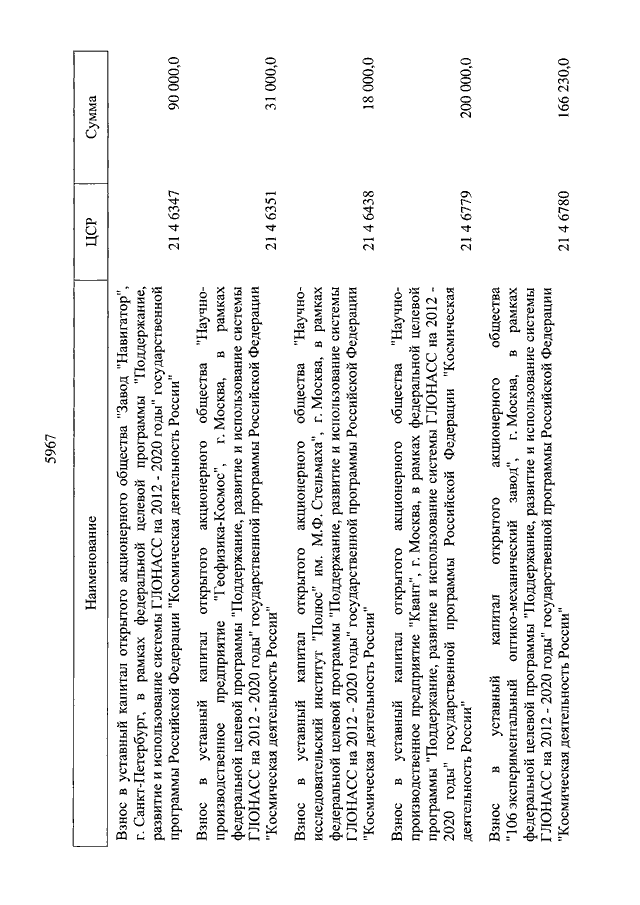 5967

| Наименование | ЦСР | Сумма |
|---|---|---|
| Взнос в уставный капитал открытого акционерного общества "Завод "Навигатор", г. Санкт-Петербург, в рамках федеральной целевой программы "Поддержание, развитие и использование системы ГЛОНАСС на 2012 - 2020 годы" государственной программы Российской Федерации "Космическая деятельность России" | 21 4 6347 | 90 000,0 |
| Взнос в уставный капитал открытого акционерного общества "Научно-производственное предприятие "Геофизика-Космос", г. Москва, в рамках федеральной целевой программы "Поддержание, развитие и использование системы ГЛОНАСС на 2012 - 2020 годы" государственной программы Российской Федерации "Космическая деятельность России" | 21 4 6351 | 31 000,0 |
| Взнос в уставный капитал открытого акционерного общества "Научно-исследовательский институт "Полюс" им. М.Ф. Стельмаха", г. Москва, в рамках федеральной целевой программы "Поддержание, развитие и использование системы ГЛОНАСС на 2012 - 2020 годы" государственной программы Российской Федерации "Космическая деятельность России" | 21 4 6438 | 18 000,0 |
| Взнос в уставный капитал открытого акционерного общества "Научно-производственное предприятие "Квант", г. Москва, в рамках федеральной целевой программы "Поддержание, развитие и использование системы ГЛОНАСС на 2012 - 2020 годы" государственной программы Российской Федерации "Космическая деятельность России" | 21 4 6779 | 200 000,0 |
| Взнос в уставный капитал открытого акционерного общества "106 экспериментальный оптико-механический завод", г. Москва, в рамках федеральной целевой программы "Поддержание, развитие и использование системы ГЛОНАСС на 2012 - 2020 годы" государственной программы Российской Федерации "Космическая деятельность России" | 21 4 6780 | 166 230,0 |